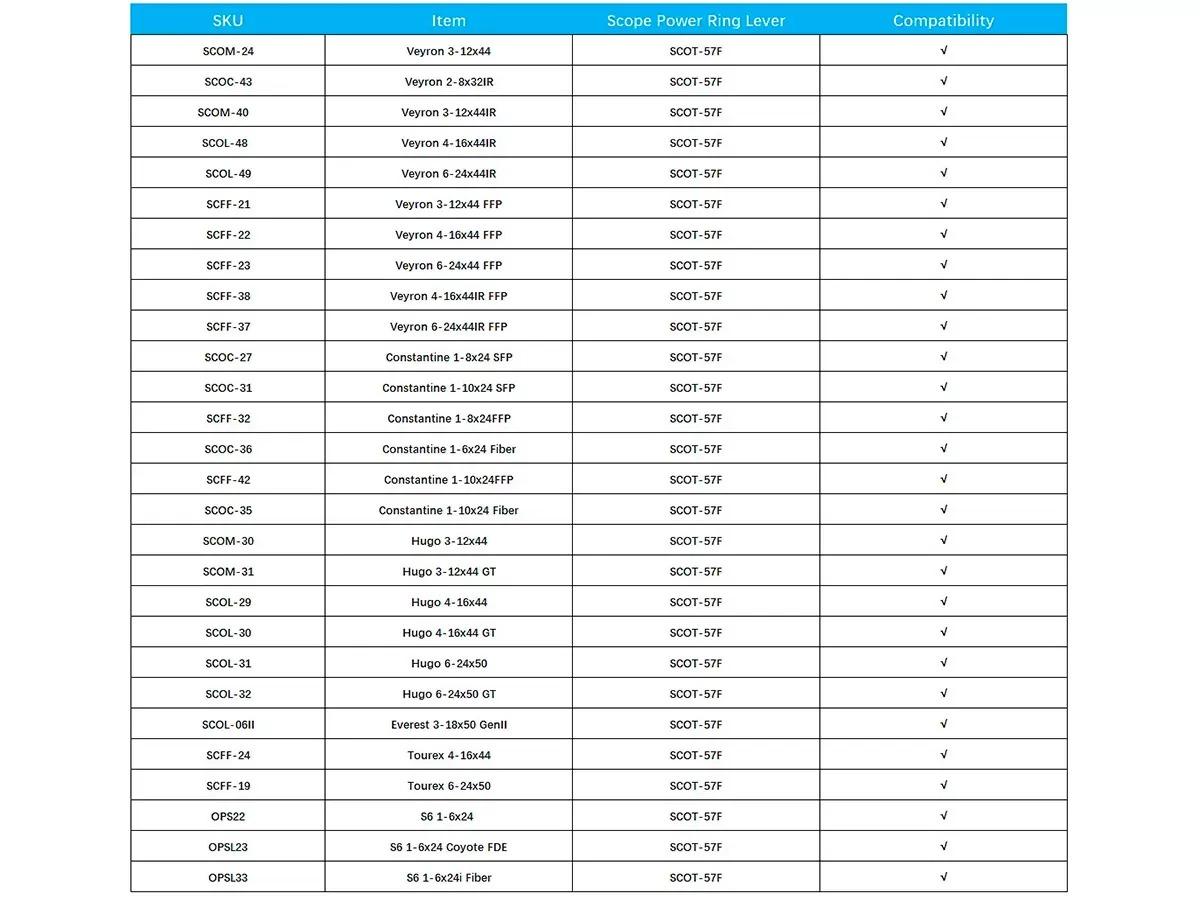 | SKU | Item | Scope Power Ring Lever | Compatibility |
|---|---|---|---|
| SCOM-24 | Veyron 3-12x44 | SCOT-57F | √ |
| SCOC-43 | Veyron 2-8x32IR | SCOT-57F | √ |
| SCOM-40 | Veyron 3-12x44IR | SCOT-57F | √ |
| SCOL-48 | Veyron 4-16x44IR | SCOT-57F | √ |
| SCOL-49 | Veyron 6-24x44IR | SCOT-57F | √ |
| SCFF-21 | Veyron 3-12x44 FFP | SCOT-57F | √ |
| SCFF-22 | Veyron 4-16x44 FFP | SCOT-57F | √ |
| SCFF-23 | Veyron 6-24x44 FFP | SCOT-57F | √ |
| SCFF-38 | Veyron 4-16x44IR FFP | SCOT-57F | √ |
| SCFF-37 | Veyron 6-24x44IR FFP | SCOT-57F | √ |
| SCOC-27 | Constantine 1-8x24 SFP | SCOT-57F | √ |
| SCOC-31 | Constantine 1-10x24 SFP | SCOT-57F | √ |
| SCFF-32 | Constantine 1-8x24FFP | SCOT-57F | √ |
| SCOC-36 | Constantine 1-6x24 Fiber | SCOT-57F | √ |
| SCFF-42 | Constantine 1-10x24FFP | SCOT-57F | √ |
| SCOC-35 | Constantine 1-10x24 Fiber | SCOT-57F | √ |
| SCOM-30 | Hugo 3-12x44 | SCOT-57F | √ |
| SCOM-31 | Hugo 3-12x44 GT | SCOT-57F | √ |
| SCOL-29 | Hugo 4-16x44 | SCOT-57F | √ |
| SCOL-30 | Hugo 4-16x44 GT | SCOT-57F | √ |
| SCOL-31 | Hugo 6-24x50 | SCOT-57F | √ |
| SCOL-32 | Hugo 6-24x50 GT | SCOT-57F | √ |
| SCOL-06II | Everest 3-18x50 GenII | SCOT-57F | √ |
| SCFF-24 | Tourex 4-16x44 | SCOT-57F | √ |
| SCFF-19 | Tourex 6-24x50 | SCOT-57F | √ |
| OPS22 | S6 1-6x24 | SCOT-57F | √ |
| OPSL23 | S6 1-6x24 Coyote FDE | SCOT-57F | √ |
| OPSL33 | S6 1-6x24i Fiber | SCOT-57F | √ |